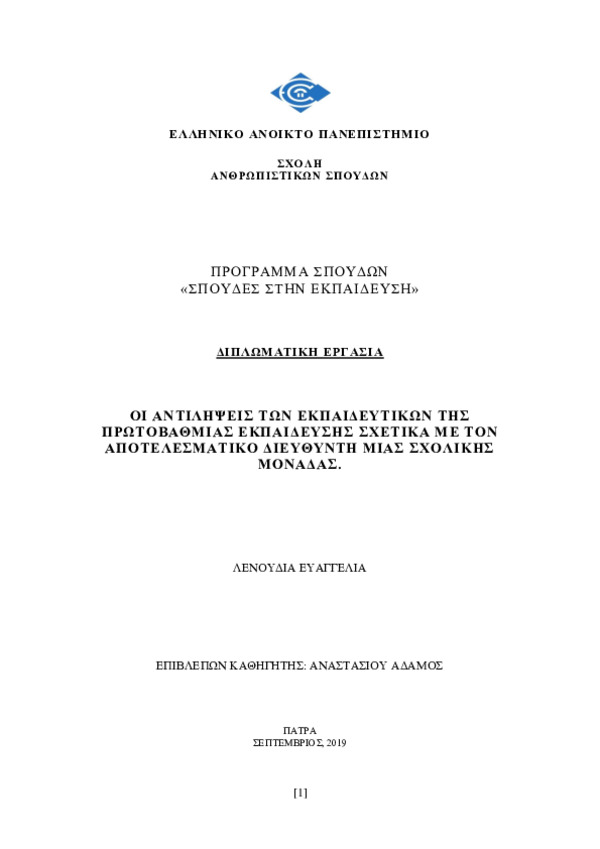 ΕΛΛΗΝΙΚΟ ΑΝΟΙΚΤΟ ΠΑΝΕΠΙΣΤΗΜΙΟ

ΣΧΟΛΗ
ΑΝΘΡΩΠΙΣΤΙΚΩΝ ΣΠΟΥΔΩΝ

ΠΡΟΓΡΑΜΜΑ ΣΠΟΥΔΩΝ
«ΣΠΟΥΔΕΣ ΣΤΗΝ ΕΚΠΑΙΔΕΥΣΗ»

ΔΙΠΛΩΜΑΤΙΚΗ ΕΡΓΑΣΙΑ

ΟΙ ΑΝΤΙΛΗΨΕΙΣ ΤΩΝ ΕΚΠΑΙΔΕΥΤΙΚΩΝ ΤΗΣ ΠΡΩΤΟΒΑΘΜΙΑΣ ΕΚΠΑΙΔΕΥΣΗΣ ΣΧΕΤΙΚΑ ΜΕ ΤΟΝ ΑΠΟΤΕΛΕΣΜΑΤΙΚΟ ΔΙΕΥΘΥΝΤΗ ΜΙΑΣ ΣΧΟΛΙΚΗΣ ΜΟΝΑΔΑΣ.

ΛΕΝΟΥΔΙΑ ΕΥΑΓΓΕΛΙΑ

ΕΠΙΒΛΕΠΩΝ ΚΑΘΗΓΗΤΗΣ: ΑΝΑΣΤΑΣΙΟΥ ΑΔΑΜΟΣ

ΠΑΤΡΑ
ΣΕΠΤΕΜΒΡΙΟΣ, 2019

[1]